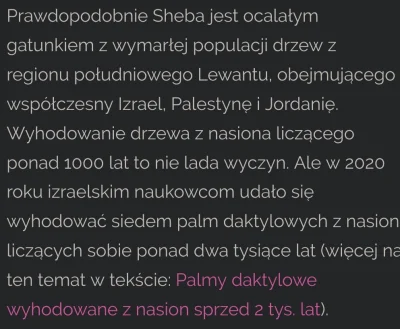 Prawdopodobnie Sheba jest ocalałym gatunkiem z wymarłej populacji drzew z regionu południowego Lewantu, obejmującego współczesny Izrael, Palestynę i Jordanię. Wyhodowanie drzewa z nasiona liczącego ponad 1000 lat to nie lada wyczyn. Ale w 2020 roku izraelskim naukowcom udało się wyhodować siedem palm daktylowych z nasion liczących sobie ponad dwa tysiące lat (więcej na ten temat w tekście: Palmy daktylowe wyhodowane z nasion sprzed 2 tys. lat).